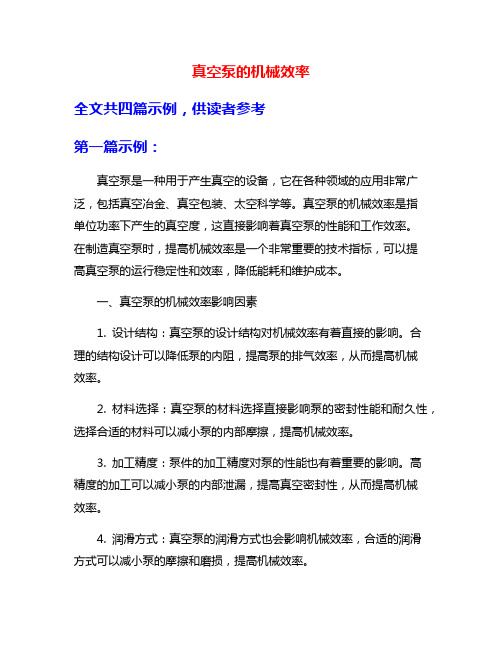 真空泵的机械效率

全文共四篇示例，供读者参考

第一篇示例：

真空泵是一种用于产生真空的设备，它在各种领域的应用非常广泛，包括真空冶金、真空包装、太空科学等。真空泵的机械效率是指单位功率下产生的真空度，这直接影响着真空泵的性能和工作效率。在制造真空泵时，提高机械效率是一个非常重要的技术指标，可以提高真空泵的运行稳定性和效率，降低能耗和维护成本。

一、真空泵的机械效率影响因素

1. 设计结构：真空泵的设计结构对机械效率有着直接的影响。合理的结构设计可以降低泵的内阻，提高泵的排气效率，从而提高机械效率。

2. 材料选择：真空泵的材料选择直接影响泵的密封性能和耐久性，选择合适的材料可以减小泵的内部摩擦，提高机械效率。

3. 加工精度：泵件的加工精度对泵的性能也有着重要的影响。高精度的加工可以减小泵的内部泄漏，提高真空密封性，从而提高机械效率。

4. 润滑方式：真空泵的润滑方式也会影响机械效率，合适的润滑方式可以减小泵的摩擦和磨损，提高机械效率。